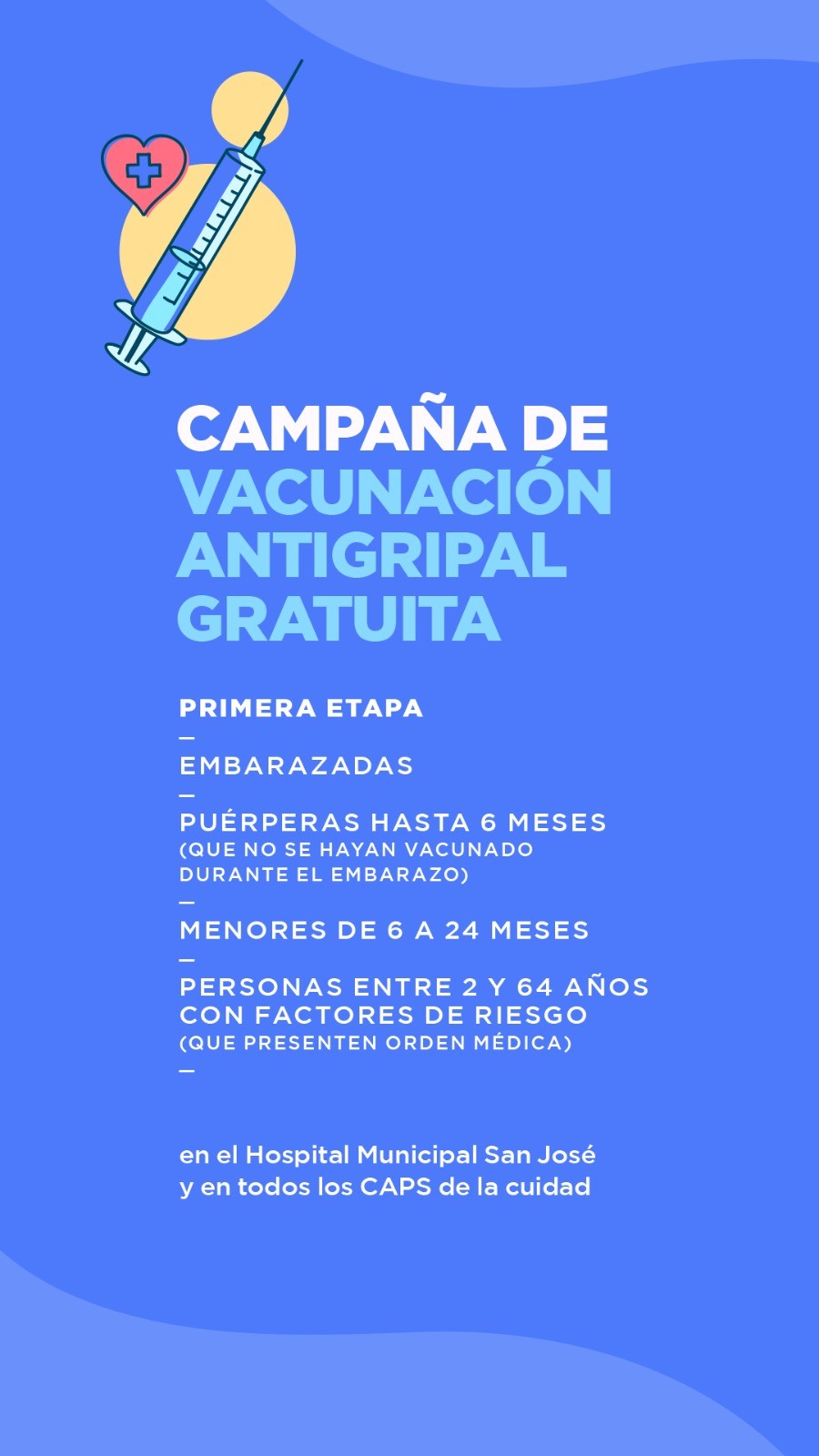 CAMPAÑA DE VACUNACIÓN ANTIGRIPAL GRATUITA

PRIMERA ETAPA
—
EMBARAZADAS
—
PUÉRPERAS HASTA 6 MESES
(QUE NO SE HAYAN VACUNADO DURANTE EL EMBARAZO)
—
MENORES DE 6 A 24 MESES
—
PERSONAS ENTRE 2 Y 64 AÑOS CON FACTORES DE RIESGO
(QUE PRESENTEN ORDEN MÉDICA)
—

en el Hospital Municipal San José
y en todos los CAPS de la cuidad